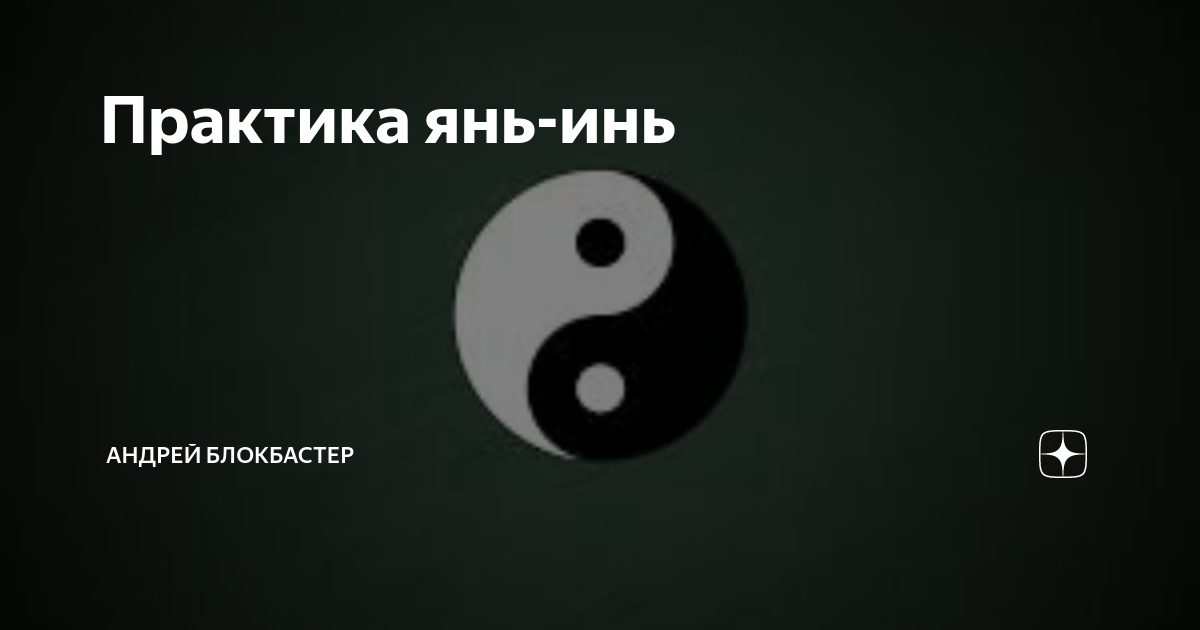 Практика янь-инь

АНДРЕЙ БЛОКБАСТЕР